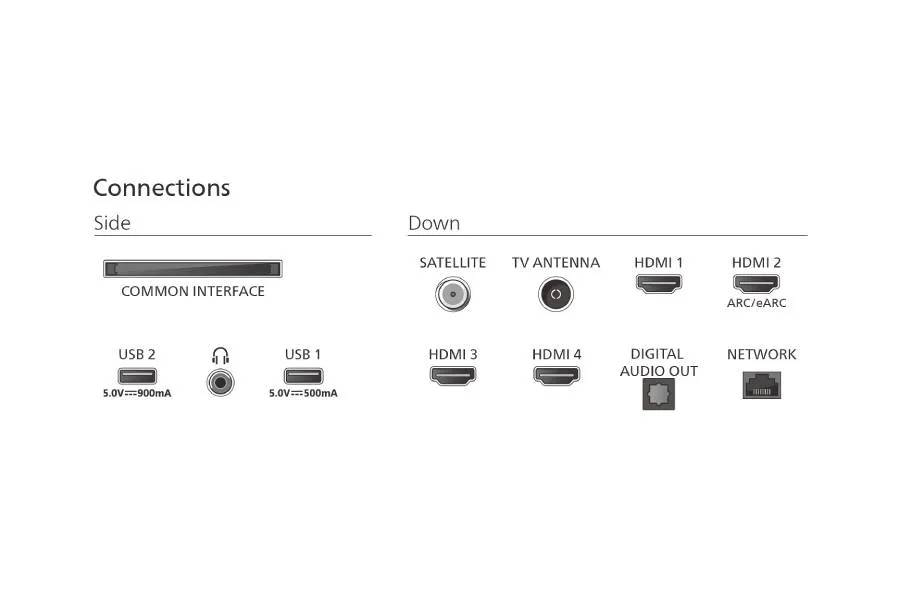 Connections

Side

COMMON INTERFACE

USB 2
5.0V⎓900mA

USB 1
5.0V⎓500mA

Down

SATELLITE

TV ANTENNA

HDMI 1

HDMI 2
ARC/eARC

HDMI 3

HDMI 4

DIGITAL AUDIO OUT

NETWORK